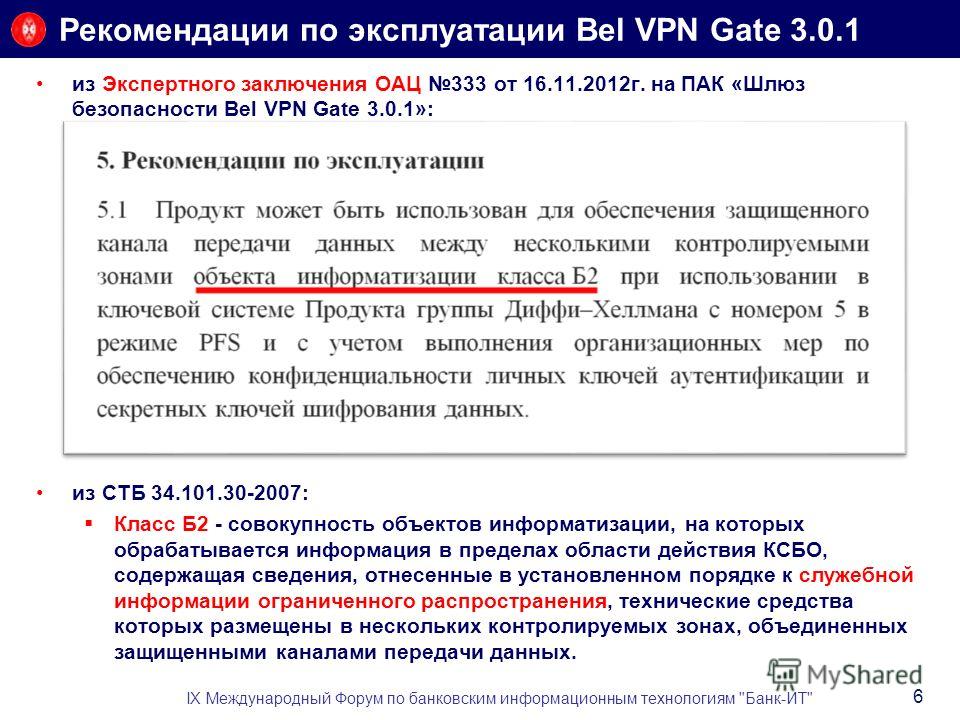 Рекомендации по эксплуатации Bel VPN Gate 3.0.1

• из Экспертного заключения ОАЦ №333 от 16.11.2012г. на ПАК «Шлюз безопасности Bel VPN Gate 3.0.1»:

5. Рекомендации по эксплуатации

5.1 Продукт может быть использован для обеспечения защищенного канала передачи данных между несколькими контролируемыми зонами объекта информатизации класса Б2 при использовании в ключевой системе Продукта группы Диффи–Хеллмана с номером 5 в режиме PFS и с учетом выполнения организационных мер по обеспечению конфиденциальности личных ключей аутентификации и секретных ключей шифрования данных.

• из СТБ 34.101.30-2007:

▪ Класс Б2 - совокупность объектов информатизации, на которых обрабатывается информация в пределах области действия КСБО, содержащая сведения, отнесенные в установленном порядке к служебной информации ограниченного распространения, технические средства которых размещены в нескольких контролируемых зонах, объединенных защищенными каналами передачи данных.

MyShared

IX Международный Форум по банковским информационным технологиям "Банк-ИТ"

6